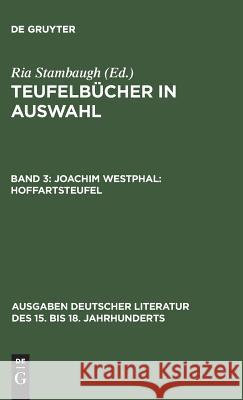 DE GRUYTER

Ria Stambaugh (Ed.)
TEUFELBÜCHER IN AUSWAHL

BAND 3: JOACHIM WESTPHAL: HOFFARTSTEUFEL

AUSGABEN DEUTSCHER LITERATUR DES 15. BIS 18. JAHRHUNDERTS

DE G

Kraina Książek